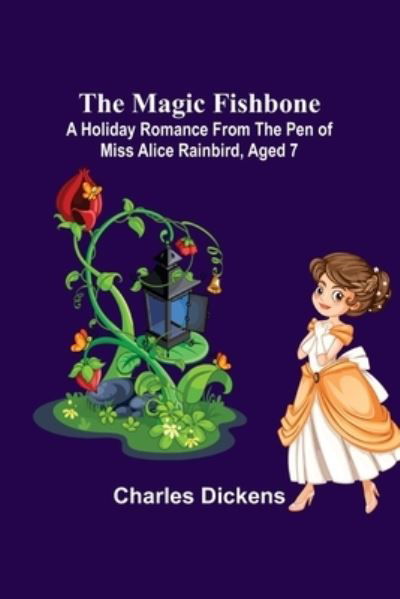 The Magic Fishbone
A Holiday Romance From The Pen of Miss Alice Rainbird, Aged 7

Charles Dickens